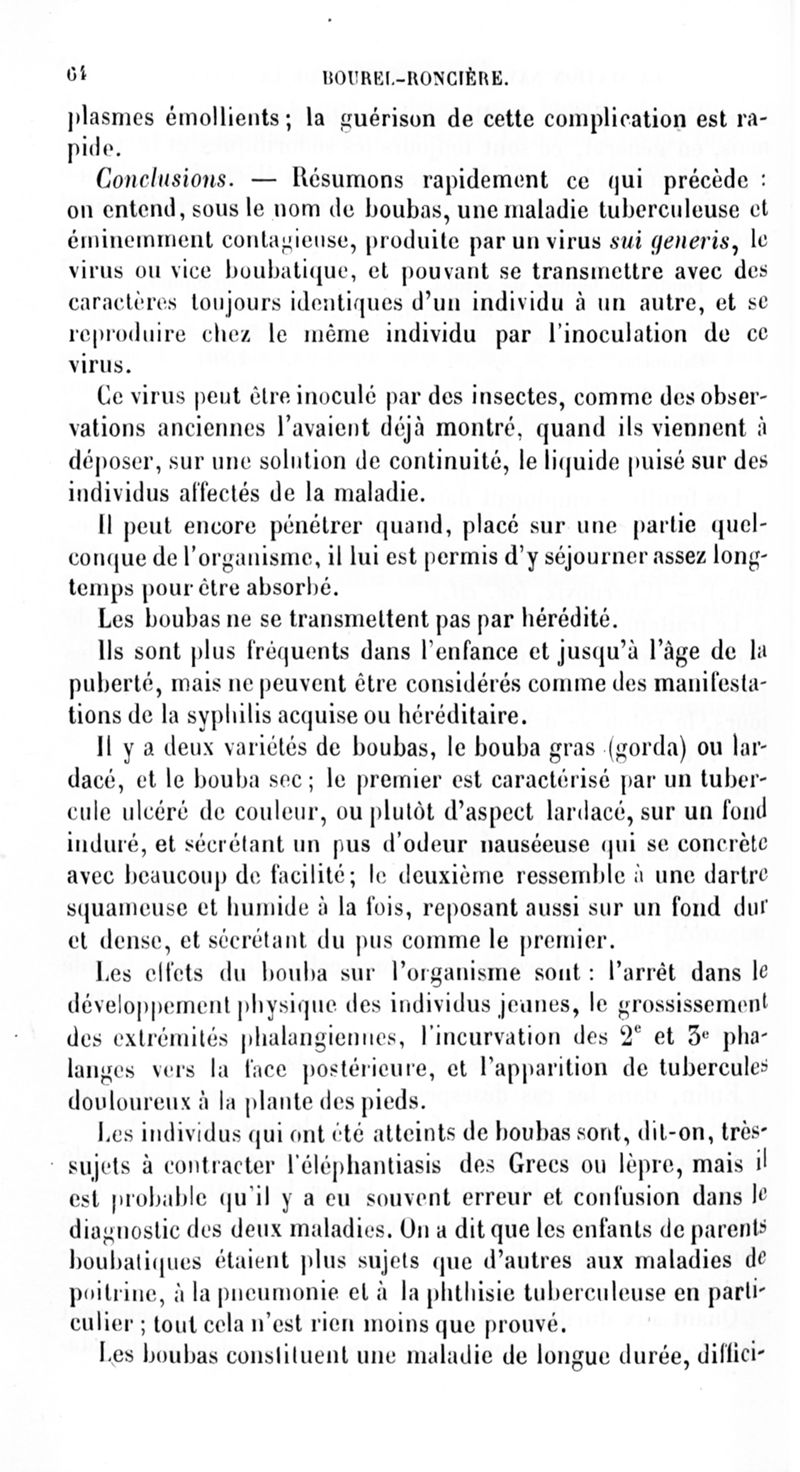 64 BOUREL-RONCIÈRE.

plasmes émollients ; la guérison de cette complication est rapide.

Conclusions. — Résumons rapidement ce qui précède : on entend, sous le nom de boubas, une maladie tuberculeuse et éminemment contagieuse, produite par un virus sui generis, le virus ou vice boubatique, et pouvant se transmettre avec des caractères toujours identiques d'un individu à un autre, et se reproduire chez le même individu par l'inoculation de ce virus.

Ce virus peut être inoculé par des insectes, comme des observations anciennes l'avaient déjà montré, quand ils viennent à déposer, sur une solution de continuité, le liquide puisé sur des individus affectés de la maladie.

Il peut encore pénétrer quand, placé sur une partie quelconque de l'organisme, il lui est permis d'y séjourner assez longtemps pour être absorbé.

Les boubas ne se transmettent pas par hérédité.

Ils sont plus fréquents dans l'enfance et jusqu'à l'âge de la puberté, mais ne peuvent être considérés comme des manifestations de la syphilis acquise ou héréditaire.

Il y a deux variétés de boubas, le bouba gras (gorda) ou lardacé, et le bouba sec ; le premier est caractérisé par un tubercule ulcéré de couleur, ou plutôt d'aspect lardacé, sur un fond induré, et sécrétant un pus d'odeur nauséeuse qui se concrète avec beaucoup de facilité ; le deuxième ressemble à une dartre squameuse et humide à la fois, reposant aussi sur un fond dur et dense, et sécrétant du pus comme le premier.

Les effets du bouba sur l'organisme sont : l'arrêt dans le développement physique des individus jeunes, le grossissement des extrémités phalangiennes, l'incurvation des $2^e$ et $3^e$ phalanges vers la face postérieure, et l'apparition de tubercules douloureux à la plante des pieds.

Les individus qui ont été atteints de boubas sont, dit-on, très-sujets à contracter l'éléphantiasis des Grecs ou lèpre, mais il est probable qu'il y a eu souvent erreur et confusion dans le diagnostic des deux maladies. On a dit que les enfants de parents boubatiques étaient plus sujets que d'autres aux maladies de poitrine, à la pneumonie et à la phthisie tuberculeuse en particulier ; tout cela n'est rien moins que prouvé.

Les boubas constituent une maladie de longue durée, diffici-